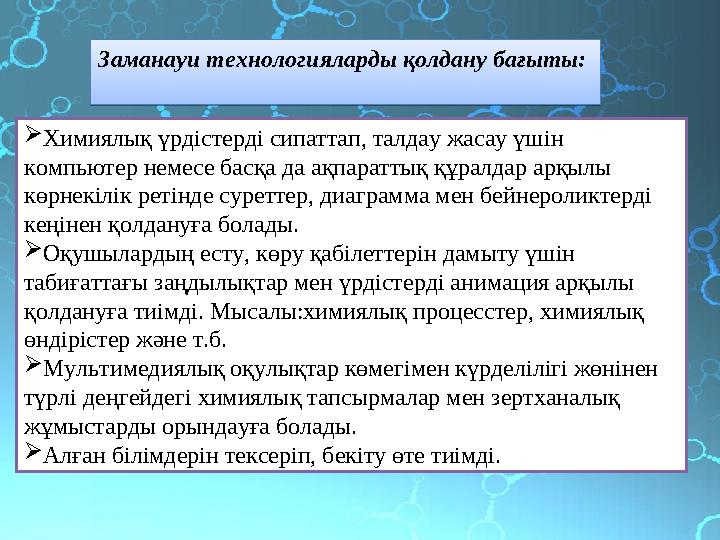 Заманауи технологияларды қолдану бағыты:

➢Химиялық үрдістерді сипаттап, талдау жасау үшін компьютер немесе басқа да ақпараттық құралдар арқылы көрнекілік ретінде суреттер, диаграмма мен бейнероликтерді кеңінен қолдануға болады.
➢Оқушылардың есту, көру қабілеттерін дамыту үшін табиғаттағы заңдылықтар мен үрдістерді анимация арқылы қолдануға тиімді. Мысалы:химиялық процесстер, химиялық өндірістер және т.б.
➢Мультимедиялық оқулықтар көмегімен күрделілігі жөнінен түрлі деңгейдегі химиялық тапсырмалар мен зертханалық жұмыстарды орындауға болады.
➢Алған білімдерін тексеріп, бекіту өте тиімді.